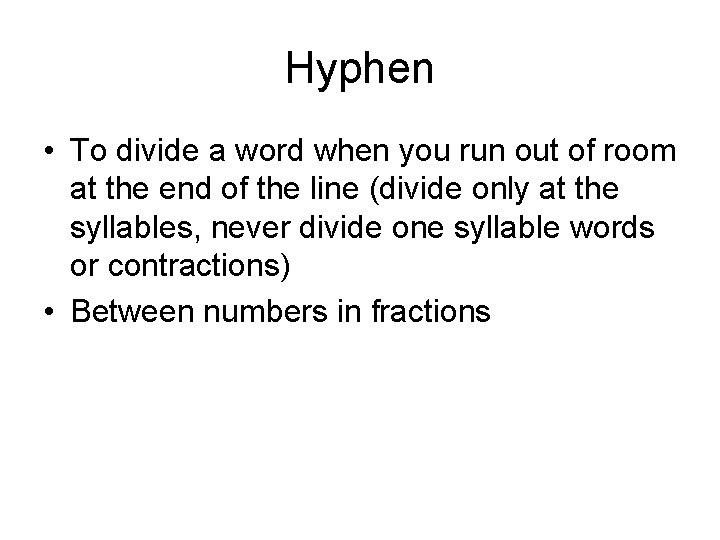 Hyphen

• To divide a word when you run out of room at the end of the line (divide only at the syllables, never divide one syllable words or contractions)
• Between numbers in fractions